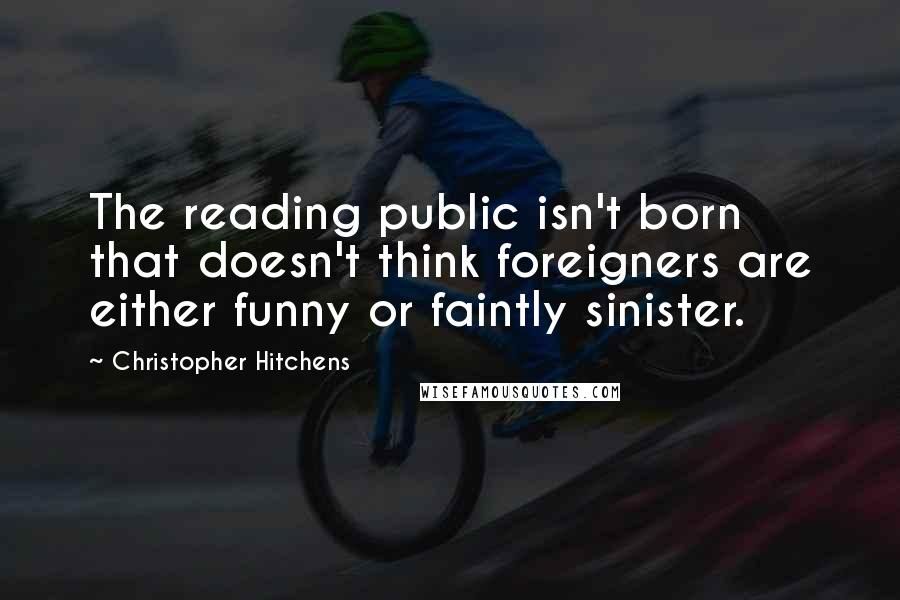 The reading public isn't born that doesn't think foreigners are either funny or faintly sinister.

~ Christopher Hitchens

WISEFAMOUSQUOTES.COM